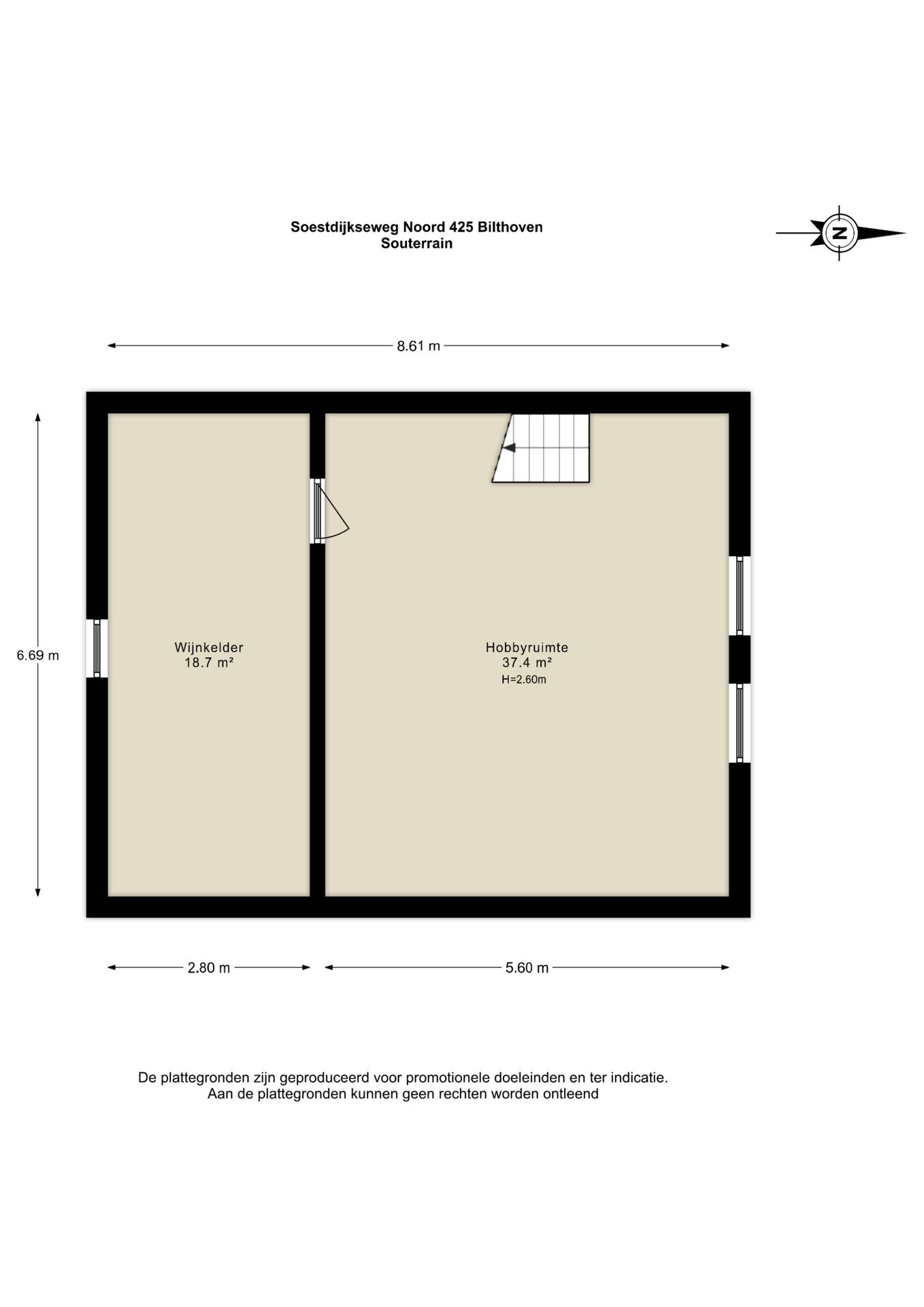 Soestdijkseweg Noord 425 Bilthoven
Souterrain

N

8.61 m

6.69 m

Wijnkelder
18.7 m²

Hobbyruimte
37.4 m²
H=2.60m

2.80 m

5.60 m

De plattegronden zijn geproduceerd voor promotionele doeleinden en ter indicatie.
Aan de plattegronden kunnen geen rechten worden ontleend